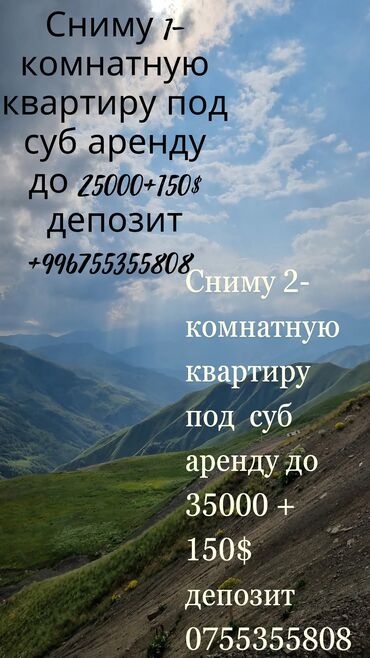 Сниму 1-комнатную квартиру под суб аренду до 25000+150$ депозит +996755355808

Сниму 2-комнатную квартиру под суб аренду до 35000 + 150$ депозит 0755355808